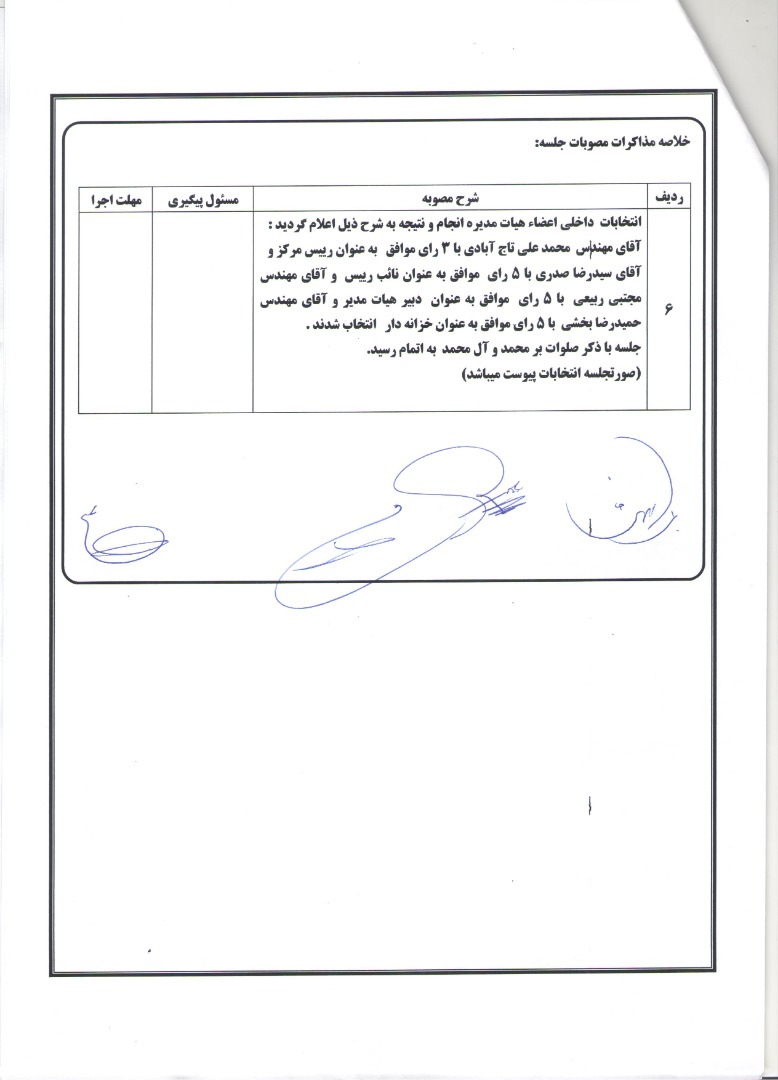 خلاصه مذاکرات مصوبات جلسه:

| ردیف | شرح مصوبه | مسئول پیگیری | مهلت اجرا |
|---|---|---|---|
| ۶ | انتخابات داخلی اعضاء هیات مدیره انجام و نتیجه به شرح ذیل اعلام گردید : آقای مهندس محمد علی تاج آبادی با ۳ رای موافق به عنوان رییس مرکز و آقای سیدرضا صدری با ۵ رای موافق به عنوان نائب رییس و آقای مهندس مجتبی ربیعی با ۵ رای موافق به عنوان دبیر هیات مدیر و آقای مهندس حمیدرضا بخشی با ۵ رای موافق به عنوان خزانه دار انتخاب شدند . جلسه با ذکر صلوات بر محمد و آل محمد به اتمام رسید. (صورتجلسه انتخابات پیوست میباشد) | | |